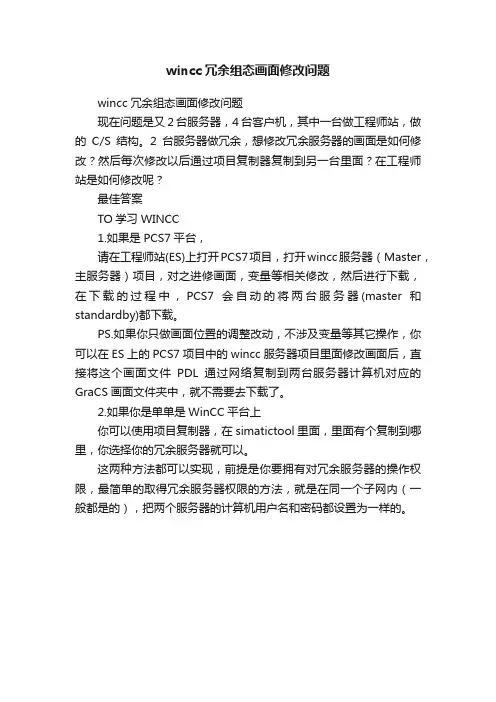 wincc冗余组态画面修改问题

wincc 冗余组态画面修改问题

现在问题是又 2 台服务器，4 台客户机，其中一台做工程师站，做的 C/S 结构。2 台服务器做冗余，想修改冗余服务器的画面是如何修改？然后每次修改以后通过项目复制器复制到另一台里面？在工程师站是如何修改呢？

最佳答案

TO 学习 WINCC

1.如果是 PCS7 平台，

请在工程师站(ES)上打开PCS7项目，打开wincc服务器（Master，主服务器）项目，对之进修画面，变量等相关修改，然后进行下载，在下载的过程中，PCS7 会自动的将两台服务器(master 和 standardby)都下载。

PS.如果你只做画面位置的调整改动，不涉及变量等其它操作，你可以在 ES 上的 PCS7 项目中的 wincc 服务器项目里面修改画面后，直接将这个画面文件 PDL 通过网络复制到两台服务器计算机对应的 GraCS 画面文件夹中，就不需要去下载了。

2.如果你是单单是 WinCC 平台上

你可以使用项目复制器，在 simatictool 里面，里面有个复制到哪里，你选择你的冗余服务器就可以。

这两种方法都可以实现，前提是你要拥有对冗余服务器的操作权限，最简单的取得冗余服务器权限的方法，就是在同一个子网内（一般都是的），把两个服务器的计算机用户名和密码都设置为一样的。